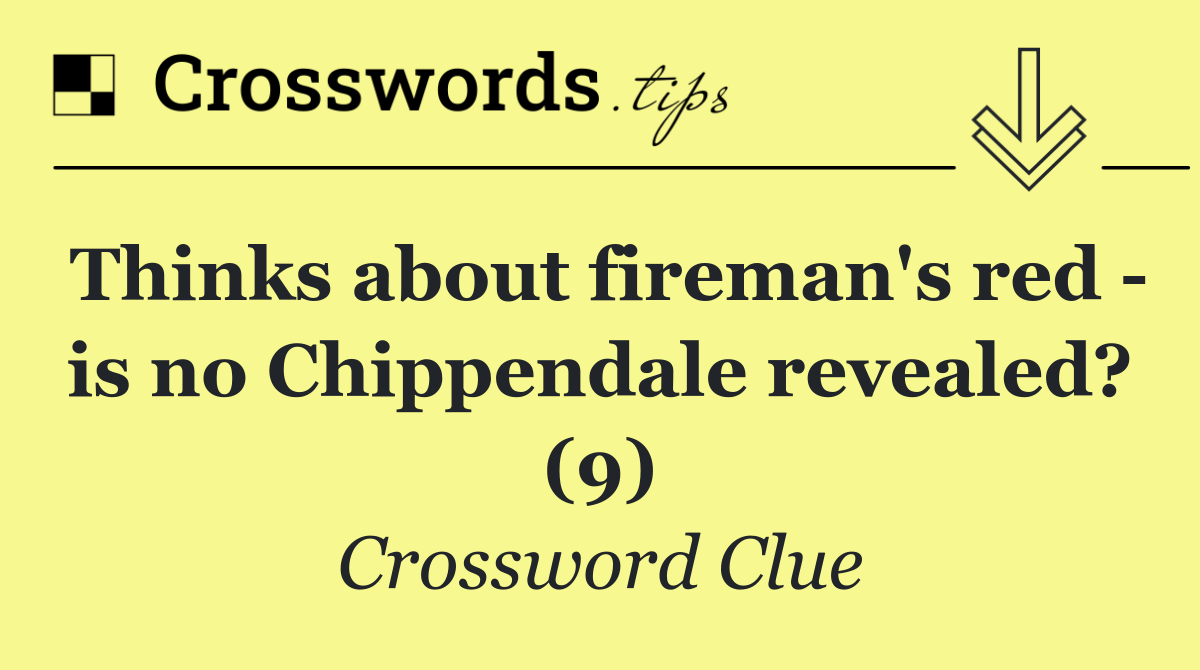 Crosswords.tips

Thinks about fireman's red - is no Chippendale revealed? (9)

Crossword Clue